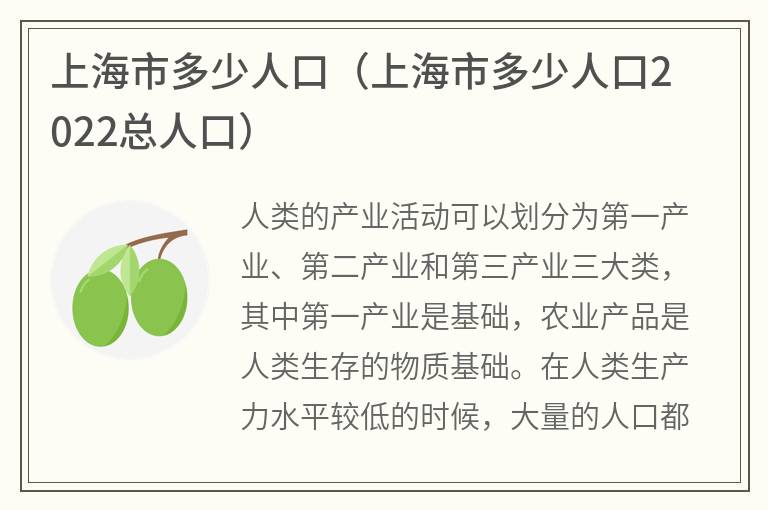 上海市多少人口（上海市多少人口2022总人口）

人类的产业活动可以划分为第一产业、第二产业和第三产业三大类，其中第一产业是基础，农业产品是人类生存的物质基础。在人类生产力水平较低的时候，大量的人口都